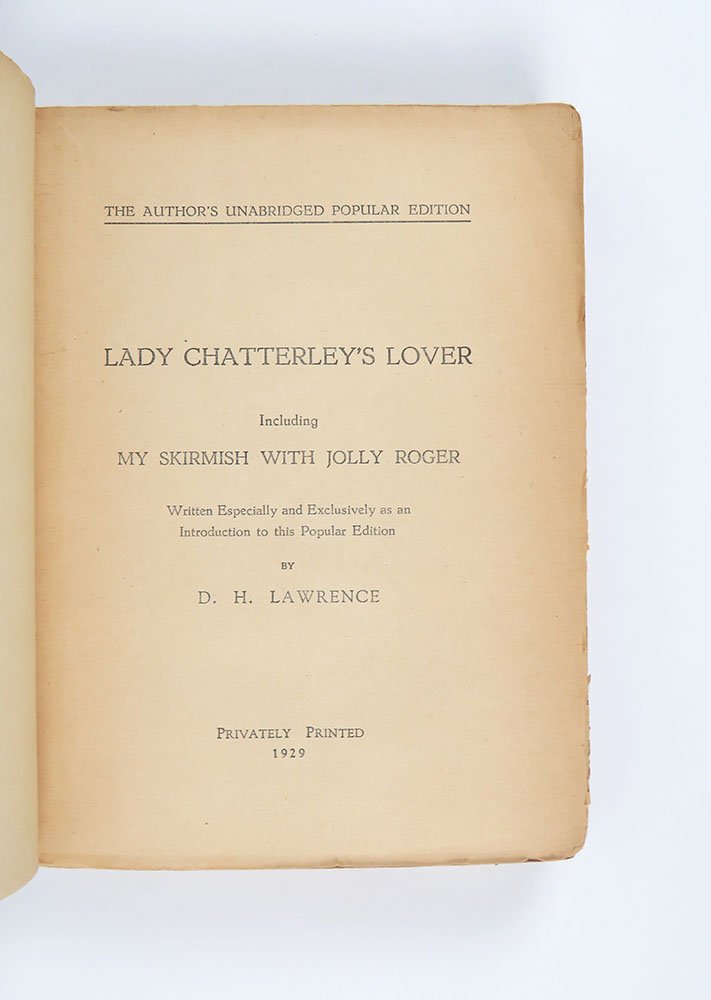 THE AUTHOR'S UNABRIDGED POPULAR EDITION

LADY CHATTERLEY'S LOVER

Including

MY SKIRMISH WITH JOLLY ROGER

Written Especially and Exclusively as an Introduction to this Popular Edition

BY

D. H. LAWRENCE

PRIVATELY PRINTED
1929